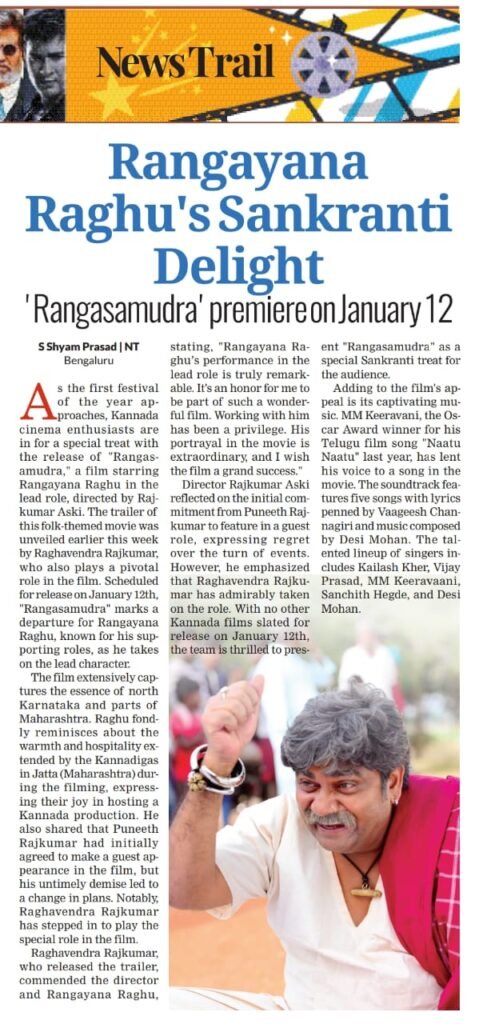 News Trail

Rangayana Raghu's Sankranti Delight

'Rangasamudra' premiere on January 12

S Shyam Prasad | NT
Bengaluru

As the first festival of the year approaches, Kannada cinema enthusiasts are in for a special treat with the release of "Rangasamudra," a film starring Rangayana Raghu in the lead role, directed by Rajkumar Aski. The trailer of this folk-themed movie was unveiled earlier this week by Raghavendra Rajkumar, who also plays a pivotal role in the film. Scheduled for release on January 12th, "Rangasamudra" marks a departure for Rangayana Raghu, known for his supporting roles, as he takes on the lead character.

The film extensively captures the essence of north Karnataka and parts of Maharashtra. Raghu fondly reminisces about the warmth and hospitality extended by the Kannadigas in Jatta (Maharashtra) during the filming, expressing their joy in hosting a Kannada production. He also shared that Puneeth Rajkumar had initially agreed to make a guest appearance in the film, but his untimely demise led to a change in plans. Notably, Raghavendra Rajkumar has stepped in to play the special role in the film.

Raghavendra Rajkumar, who released the trailer, commended the director and Rangayana Raghu, stating, "Rangayana Raghu's performance in the lead role is truly remarkable. It's an honor for me to be part of such a wonderful film. Working with him has been a privilege. His portrayal in the movie is extraordinary, and I wish the film a grand success."

Director Rajkumar Aski reflected on the initial commitment from Puneeth Rajkumar to feature in a guest role, expressing regret over the turn of events. However, he emphasized that Raghavendra Rajkumar has admirably taken on the role. With no other Kannada films slated for release on January 12th, the team is thrilled to present "Rangasamudra" as a special Sankranti treat for the audience.

Adding to the film's appeal is its captivating music. MM Keeravani, the Oscar Award winner for his Telugu film song "Naatu Naatu" last year, has lent his voice to a song in the movie. The soundtrack features five songs with lyrics penned by Vaageesh Channagiri and music composed by Desi Mohan. The talented lineup of singers includes Kailash Kher, Vijay Prasad, MM Keeravaani, Sanchith Hegde, and Desi Mohan.